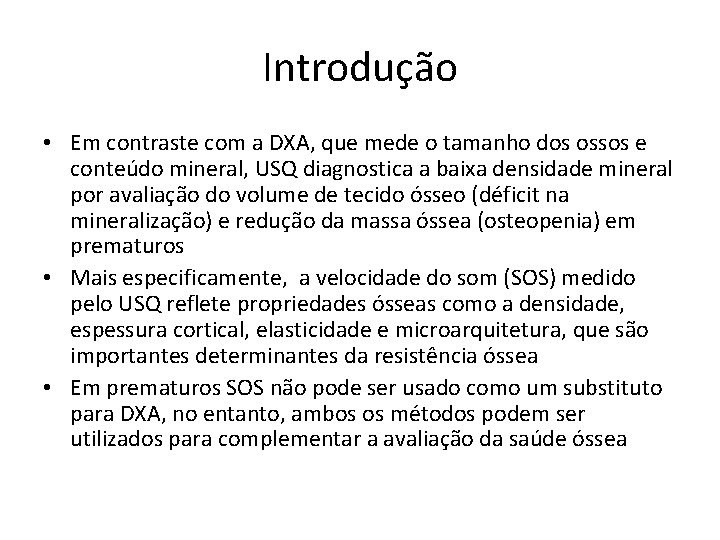 Introdução

• Em contraste com a DXA, que mede o tamanho dos ossos e conteúdo mineral, USQ diagnostica a baixa densidade mineral por avaliação do volume de tecido ósseo (déficit na mineralização) e redução da massa óssea (osteopenia) em prematuros

• Mais especificamente, a velocidade do som (SOS) medido pelo USQ reflete propriedades ósseas como a densidade, espessura cortical, elasticidade e microarquitetura, que são importantes determinantes da resistência óssea

• Em prematuros SOS não pode ser usado como um substituto para DXA, no entanto, ambos os métodos podem ser utilizados para complementar a avaliação da saúde óssea